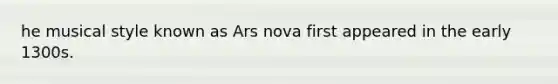 he musical style known as Ars nova first appeared in the early 1300s.